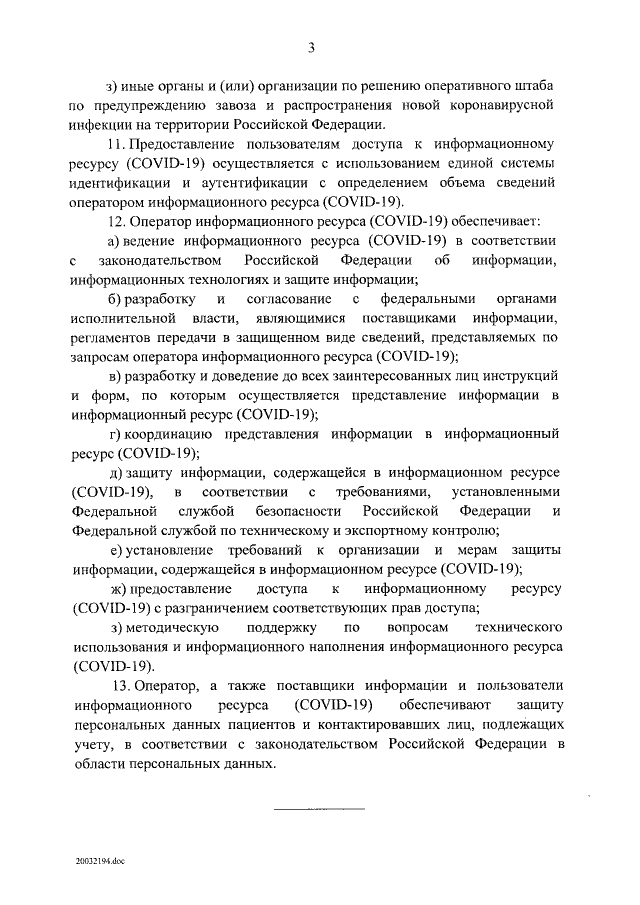 3

з) иные органы и (или) организации по решению оперативного штаба по предупреждению завоза и распространения новой коронавирусной инфекции на территории Российской Федерации.

11. Предоставление пользователям доступа к информационному ресурсу (COVID-19) осуществляется с использованием единой системы идентификации и аутентификации с определением объема сведений оператором информационного ресурса (COVID-19).

12. Оператор информационного ресурса (COVID-19) обеспечивает:

а) ведение информационного ресурса (COVID-19) в соответствии с законодательством Российской Федерации об информации, информационных технологиях и защите информации;

б) разработку и согласование с федеральными органами исполнительной власти, являющимися поставщиками информации, регламентов передачи в защищенном виде сведений, представляемых по запросам оператора информационного ресурса (COVID-19);

в) разработку и доведение до всех заинтересованных лиц инструкций и форм, по которым осуществляется представление информации в информационный ресурс (COVID-19);

г) координацию представления информации в информационный ресурс (COVID-19);

д) защиту информации, содержащейся в информационном ресурсе (COVID-19), в соответствии с требованиями, установленными Федеральной службой безопасности Российской Федерации и Федеральной службой по техническому и экспортному контролю;

е) установление требований к организации и мерам защиты информации, содержащейся в информационном ресурсе (COVID-19);

ж) предоставление доступа к информационному ресурсу (COVID-19) с разграничением соответствующих прав доступа;

з) методическую поддержку по вопросам технического использования и информационного наполнения информационного ресурса (COVID-19).

13. Оператор, а также поставщики информации и пользователи информационного ресурса (COVID-19) обеспечивают защиту персональных данных пациентов и контактировавших лиц, подлежащих учету, в соответствии с законодательством Российской Федерации в области персональных данных.

20032194.doc